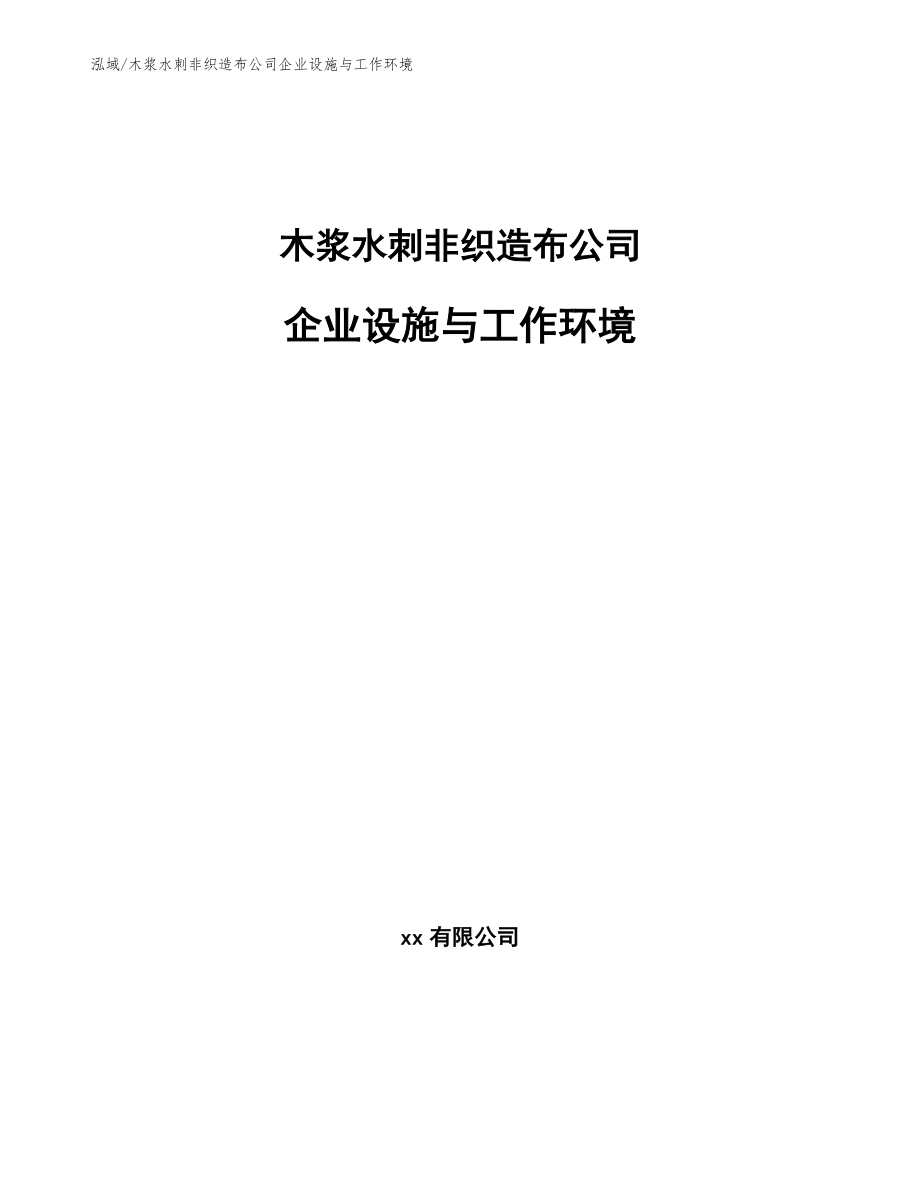 泓域/木浆水刺非织造布公司企业设施与工作环境

木浆水刺非织造布公司

企业设施与工作环境

xx 有限公司